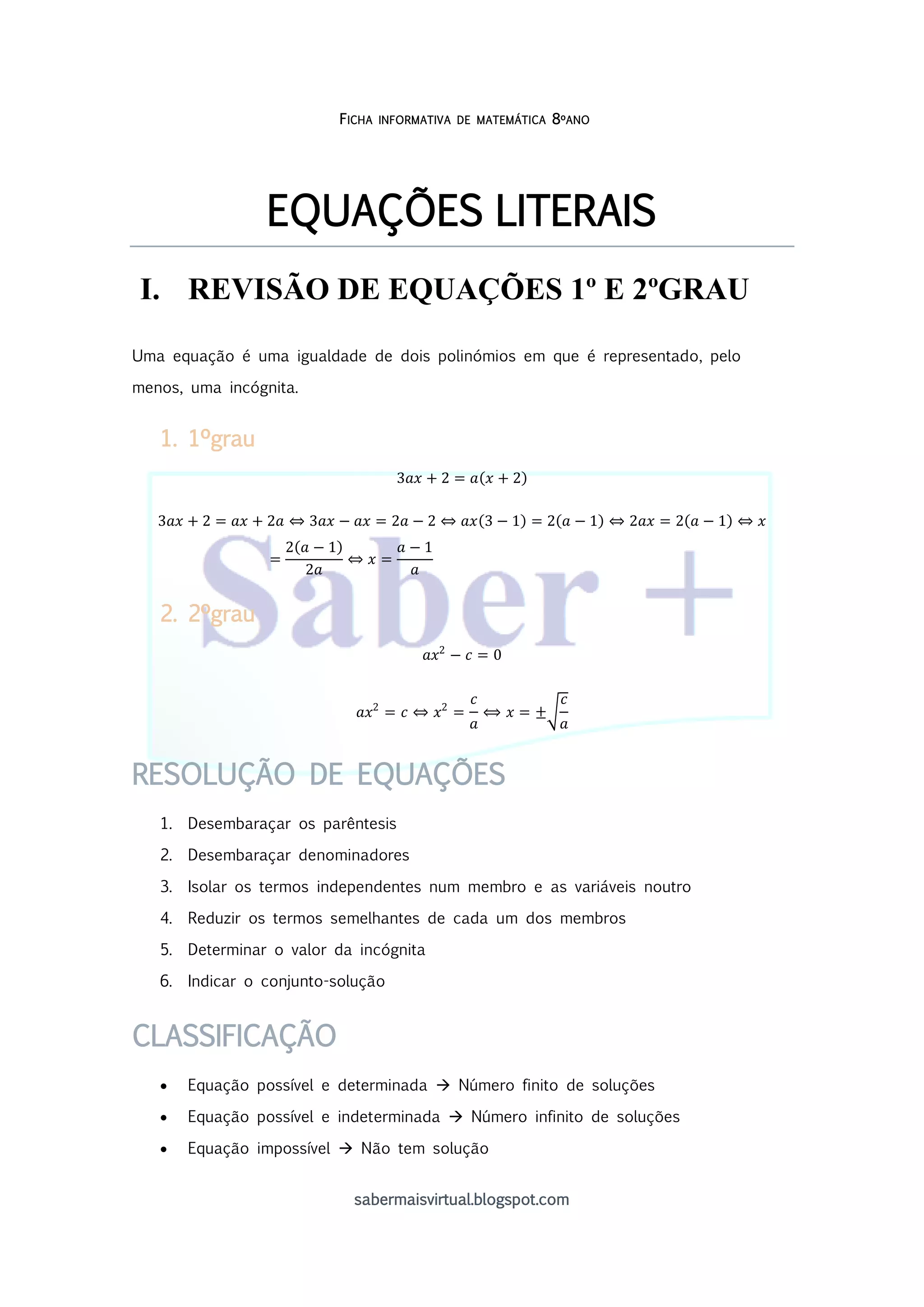 FICHA INFORMATIVA DE MATEMÁTICA 8ºANO

EQUAÇÕES LITERAIS

I. REVISÃO DE EQUAÇÕES 1º E 2ºGRAU

Uma equação é uma igualdade de dois polinómios em que é representado, pelo menos, uma incógnita.

1. 1ºgrau

$3ax + 2 = a(x + 2)$

$3ax + 2 = ax + 2a \Leftrightarrow 3ax - ax = 2a - 2 \Leftrightarrow ax(3 - 1) = 2(a - 1) \Leftrightarrow 2ax = 2(a - 1) \Leftrightarrow x = \frac{2(a-1)}{2a} \Leftrightarrow x = \frac{a-1}{a}$

Saber +

2. 2ºgrau

$ax^2 - c = 0$

$ax^2 = c \Leftrightarrow x^2 = \frac{c}{a} \Leftrightarrow x = \pm\sqrt{\frac{c}{a}}$

RESOLUÇÃO DE EQUAÇÕES

1. Desembaraçar os parêntesis
2. Desembaraçar denominadores
3. Isolar os termos independentes num membro e as variáveis noutro
4. Reduzir os termos semelhantes de cada um dos membros
5. Determinar o valor da incógnita
6. Indicar o conjunto-solução

CLASSIFICAÇÃO

• Equação possível e determinada → Número finito de soluções
• Equação possível e indeterminada → Número infinito de soluções
• Equação impossível → Não tem solução

sabermaisvirtual.blogspot.com